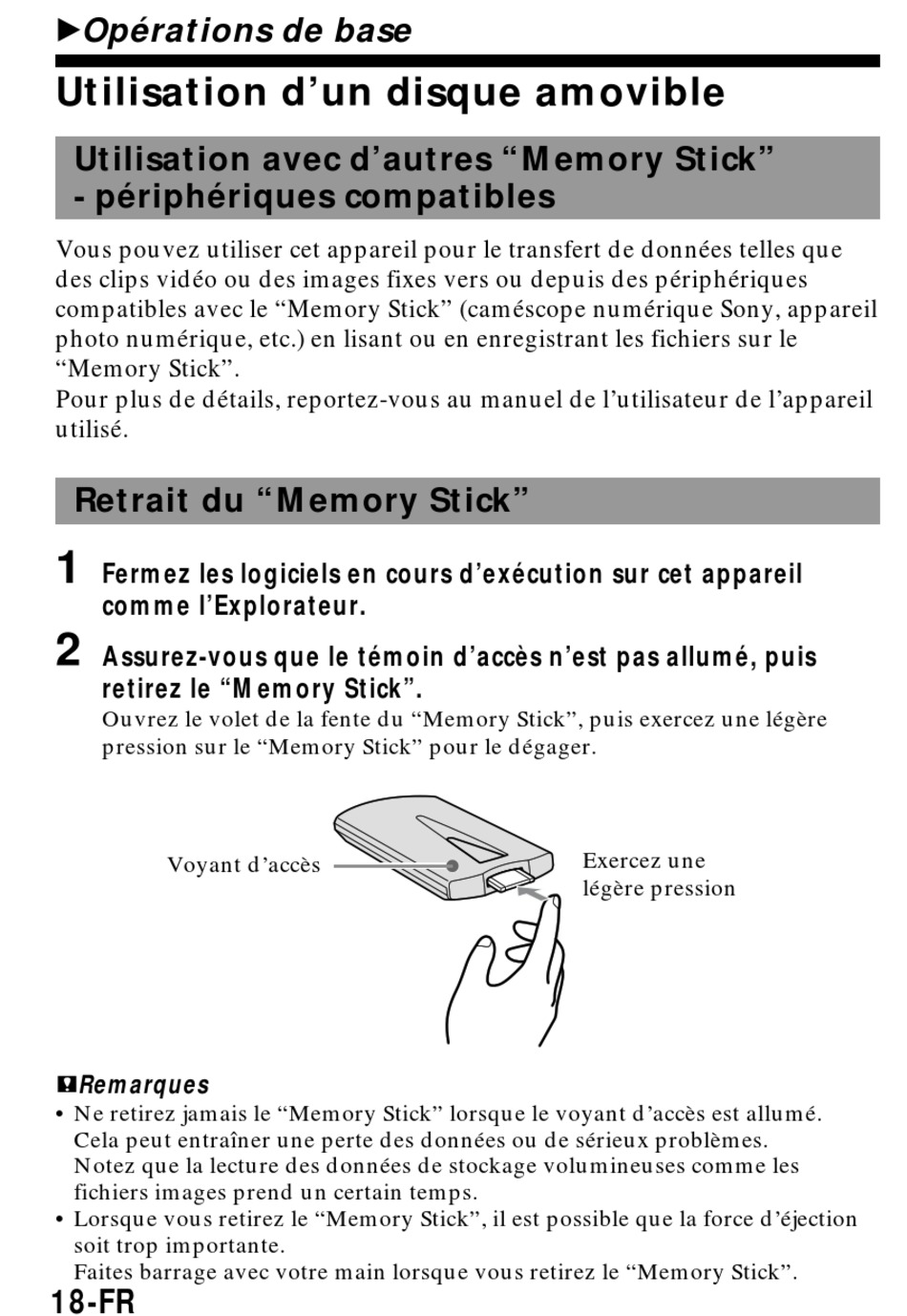 ►Opérations de base

Utilisation d’un disque amovible

Utilisation avec d’autres “Memory Stick” - périphériques compatibles

Vous pouvez utiliser cet appareil pour le transfert de données telles que des clips vidéo ou des images fixes vers ou depuis des périphériques compatibles avec le “Memory Stick” (caméscope numérique Sony, appareil photo numérique, etc.) en lisant ou en enregistrant les fichiers sur le “Memory Stick”.
Pour plus de détails, reportez-vous au manuel de l’utilisateur de l’appareil utilisé.

Retrait du “Memory Stick”

1 Fermez les logiciels en cours d’exécution sur cet appareil comme l’Explorateur.

2 Assurez-vous que le témoin d’accès n’est pas allumé, puis retirez le “Memory Stick”.
Ouvrez le volet de la fente du “Memory Stick”, puis exercez une légère pression sur le “Memory Stick” pour le dégager.

Voyant d’accès

Exercez une légère pression

Remarques
• Ne retirez jamais le “Memory Stick” lorsque le voyant d’accès est allumé. Cela peut entraîner une perte des données ou de sérieux problèmes. Notez que la lecture des données de stockage volumineuses comme les fichiers images prend un certain temps.
• Lorsque vous retirez le “Memory Stick”, il est possible que la force d’éjection soit trop importante.
Faites barrage avec votre main lorsque vous retirez le “Memory Stick”.

18-FR